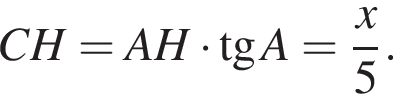 $CH = AH \cdot \operatorname{tg} A = \frac{x}{5}.$